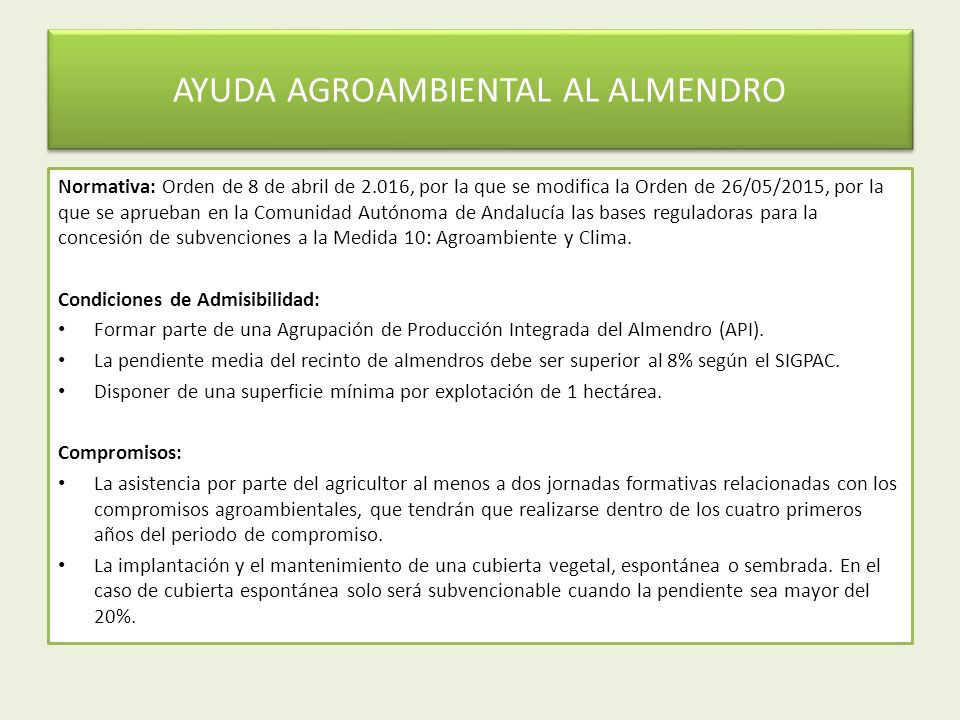 AYUDA AGROAMBIENTAL AL ALMENDRO

Normativa: Orden de 8 de abril de 2.016, por la que se modifica la Orden de 26/05/2015, por la que se aprueban en la Comunidad Autónoma de Andalucía las bases reguladoras para la concesión de subvenciones a la Medida 10: Agroambiente y Clima.

Condiciones de Admisibilidad:
• Formar parte de una Agrupación de Producción Integrada del Almendro (API).
• La pendiente media del recinto de almendros debe ser superior al 8% según el SIGPAC.
• Disponer de una superficie mínima por explotación de 1 hectárea.

Compromisos:
• La asistencia por parte del agricultor al menos a dos jornadas formativas relacionadas con los compromisos agroambientales, que tendrán que realizarse dentro de los cuatro primeros años del periodo de compromiso.
• La implantación y el mantenimiento de una cubierta vegetal, espontánea o sembrada. En el caso de cubierta espontánea solo será subvencionable cuando la pendiente sea mayor del 20%.